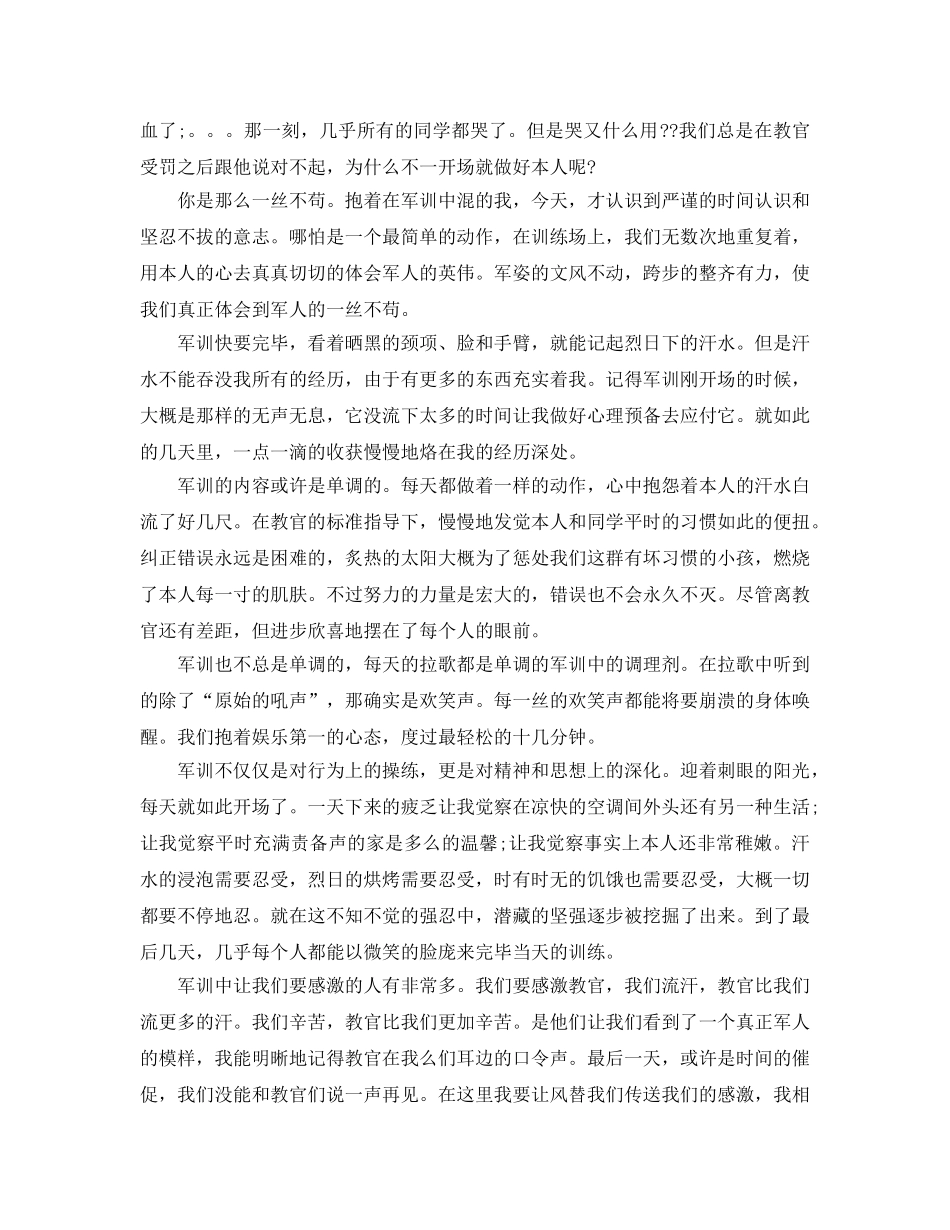 血了;。。。那一刻，几乎所有的同学都哭了。但是哭又什么用??我们总是在教官受罚之后跟他说对不起，为什么不一开场就做好本人呢?

你是那么一丝不苟。抱着在军训中混的我，今天，才认识到严谨的时间认识和坚忍不拔的意志。哪怕是一个最简单的动作，在训练场上，我们无数次地重复着，用本人的心去真真切切的体会军人的英伟。军姿的文风不动，跨步的整齐有力，使我们真正体会到军人的一丝不苟。

军训快要完毕，看着晒黑的颈项、脸和手臂，就能记起烈日下的汗水。但是汗水不能吞没我所有的经历，由于有更多的东西充实着我。记得军训刚开场的时候，大概是那样的无声无息，它没流下太多的时间让我做好心理预备去应付它。就如此的几天里，一点一滴的收获慢慢地烙在我的经历深处。

军训的内容或许是单调的。每天都做着一样的动作，心中抱怨着本人的汗水白流了好几尺。在教官的标准指导下，慢慢地发觉本人和同学平时的习惯如此的便扭。纠正错误永远是困难的，炙热的太阳大概为了惩处我们这群有坏习惯的小孩，燃烧了本人每一寸的肌肤。不过努力的力量是宏大的，错误也不会永久不灭。尽管离教官还有差距，但进步欣喜地摆在了每个人的眼前。

军训也不总是单调的，每天的拉歌都是单调的军训中的调理剂。在拉歌中听到的除了“原始的吼声”，那确实是欢笑声。每一丝的欢笑声都能将要崩溃的身体唤醒。我们抱着娱乐第一的心态，度过最轻松的十几分钟。

军训不仅仅是对行为上的操练，更是对精神和思想上的深化。迎着刺眼的阳光，每天就如此开场了。一天下来的疲乏让我觉察在凉快的空调间外头还有另一种生活;让我觉察平时充满责备声的家是多么的温馨;让我觉察事实上本人还非常稚嫩。汗水的浸泡需要忍受，烈日的烘烤需要忍受，时有时无的饥饿也需要忍受，大概一切都要不停地忍。就在这不知不觉的强忍中，潜藏的坚强逐步被挖掘了出来。到了最后几天，几乎每个人都能以微笑的脸庞来完毕当天的训练。

军训中让我们要感激的人有非常多。我们要感激教官，我们流汗，教官比我们流更多的汗。我们辛苦，教官比我们更加辛苦。是他们让我们看到了一个真正军人的模样，我能明晰地记得教官在我么们耳边的口令声。最后一天，或许是时间的催促，我们没能和教官们说一声再见。在这里我要让风替我们传送我们的感激，我相